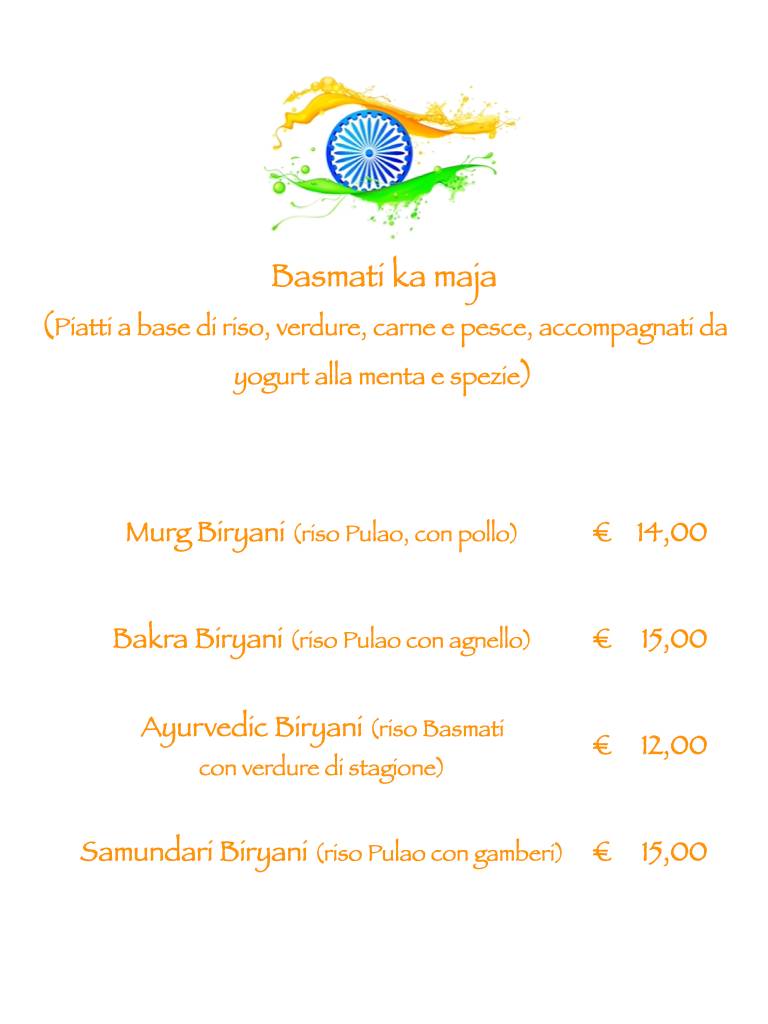 Basmati ka maja
(Piatti a base di riso, verdure, carne e pesce, accompagnati da yogurt alla menta e spezie)

Murg Biryani (riso Pulao, con pollo) € 14,00

Bakra Biryani (riso Pulao con agnello) € 15,00

Ayurvedic Biryani (riso Basmati con verdure di stagione) € 12,00

Samundari Biryani (riso Pulao con gamberi) € 15,00